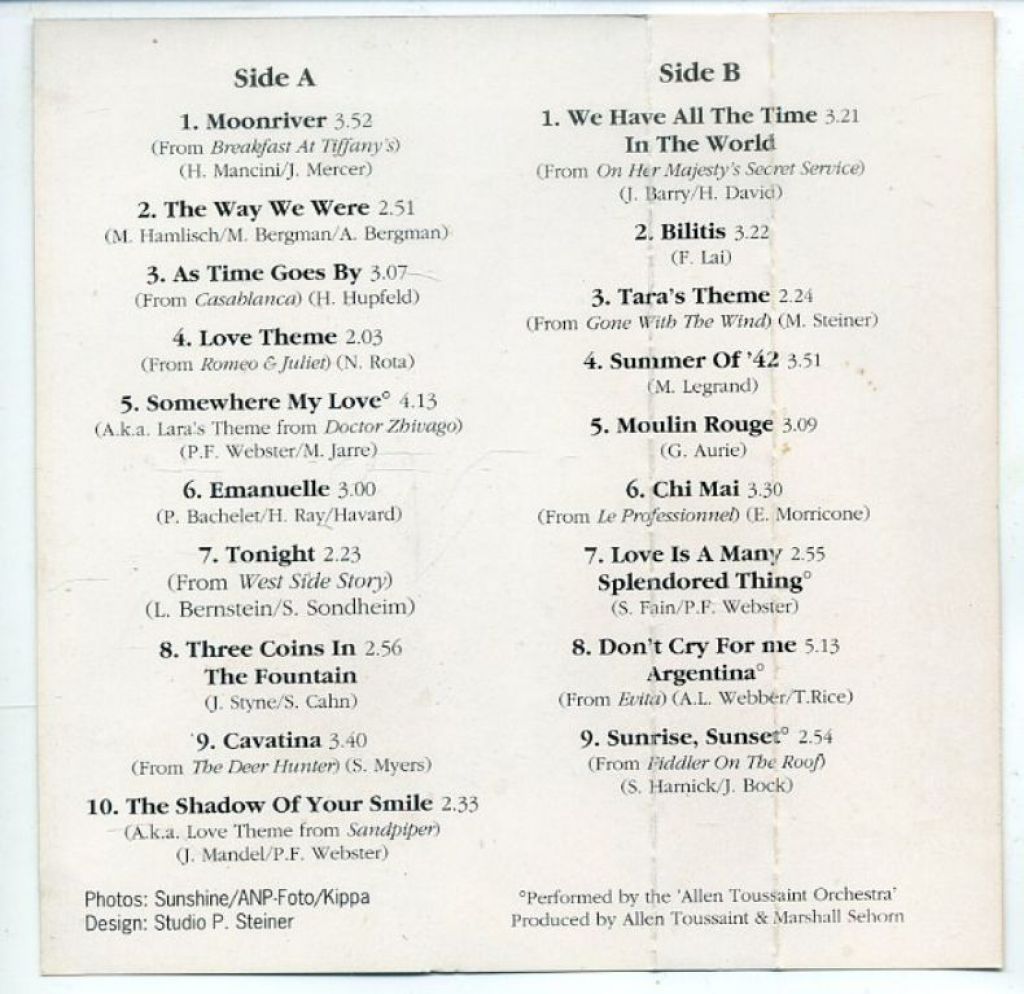 Side A

1. Moonriver 3.52
(From Breakfast At Tiffany's)
(H. Mancini/J. Mercer)

2. The Way We Were 2.51
(M. Hamlisch/M. Bergman/A. Bergman)

3. As Time Goes By 3.07
(From Casablanca) (H. Hupfeld)

4. Love Theme 2.03
(From Romeo & Juliet) (N. Rota)

5. Somewhere My Love° 4.13
(A.k.a. Lara's Theme from Doctor Zhivago)
(P.F. Webster/M. Jarre)

6. Emanuelle 3.00
(P. Bachelet/H. Ray/Havard)

7. Tonight 2.23
(From West Side Story)
(L. Bernstein/S. Sondheim)

8. Three Coins In 2.56
The Fountain
(J. Styne/S. Cahn)

9. Cavatina 3.40
(From The Deer Hunter) (S. Myers)

10. The Shadow Of Your Smile 2.33
(A.k.a. Love Theme from Sandpiper)
(J. Mandel/P.F. Webster)

Photos: Sunshine/ANP-Foto/Kippa
Design: Studio P. Steiner

Side B

1. We Have All The Time 3.21
In The World
(From On Her Majesty's Secret Service)
(J. Barry/H. David)

2. Bilitis 3.22
(F. Lai)

3. Tara's Theme 2.24
(From Gone With The Wind) (M. Steiner)

4. Summer Of '42 3.51
(M. Legrand)

5. Moulin Rouge 3.09
(G. Aurie)

6. Chi Mai 3.30
(From Le Professionnel) (E. Morricone)

7. Love Is A Many 2.55
Splendored Thing°
(S. Fain/P.F. Webster)

8. Don't Cry For me 5.13
Argentina°
(From Evita) (A.L. Webber/T.Rice)

9. Sunrise, Sunset° 2.54
(From Fiddler On The Roof)
(S. Harnick/J. Bock)

°Performed by the 'Allen Toussaint Orchestra'
Produced by Allen Toussaint & Marshall Sehorn